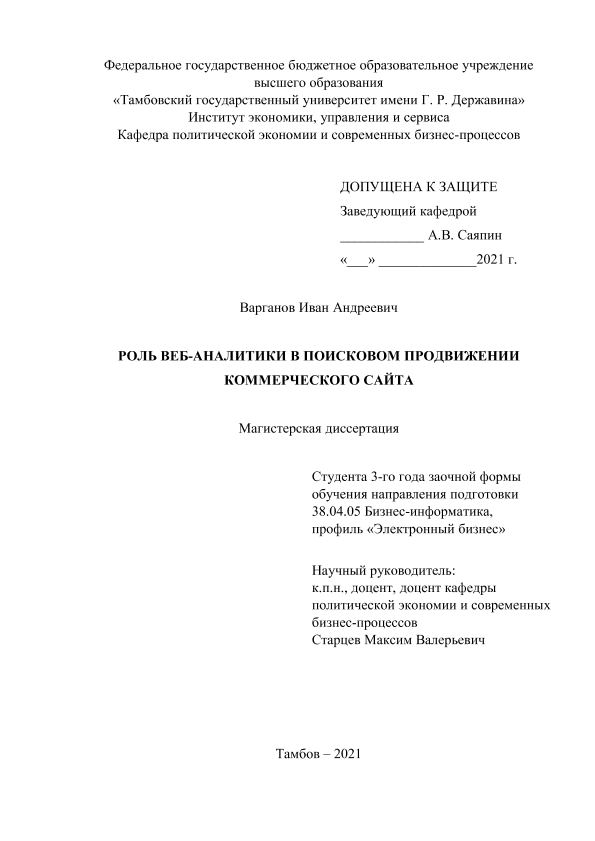 Федеральное государственное бюджетное образовательное учреждение высшего образования
«Тамбовский государственный университет имени Г. Р. Державина»
Институт экономики, управления и сервиса
Кафедра политической экономии и современных бизнес-процессов

ДОПУЩЕНА К ЗАЩИТЕ
Заведующий кафедрой
____________ А.В. Саяпин
«___» ______________2021 г.

Варганов Иван Андреевич

РОЛЬ ВЕБ-АНАЛИТИКИ В ПОИСКОВОМ ПРОДВИЖЕНИИ КОММЕРЧЕСКОГО САЙТА

Магистерская диссертация

Студента 3-го года заочной формы обучения направления подготовки 38.04.05 Бизнес-информатика, профиль «Электронный бизнес»

Научный руководитель:
к.п.н., доцент, доцент кафедры политической экономии и современных бизнес-процессов
Старцев Максим Валерьевич

Тамбов – 2021